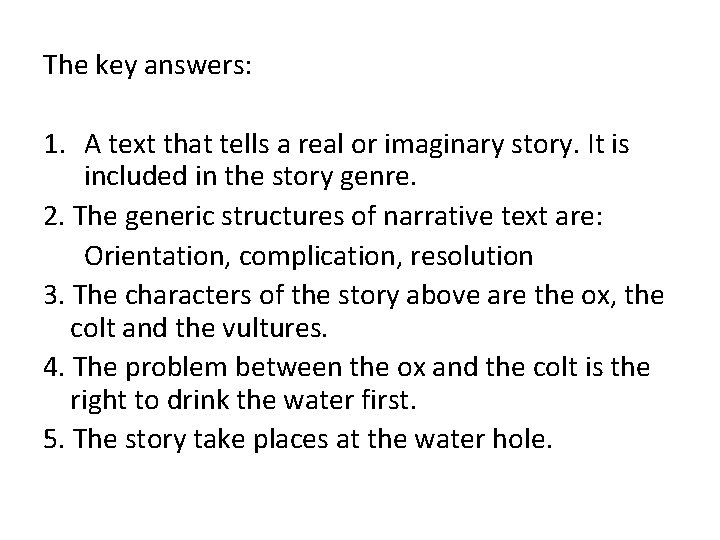 The key answers:

1. A text that tells a real or imaginary story. It is included in the story genre.
2. The generic structures of narrative text are:
Orientation, complication, resolution
3. The characters of the story above are the ox, the colt and the vultures.
4. The problem between the ox and the colt is the right to drink the water first.
5. The story take places at the water hole.